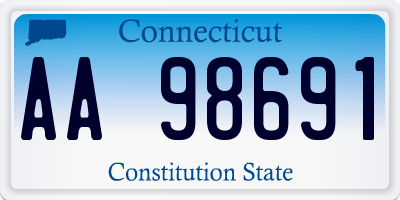 Connecticut

AA 98691

Constitution State